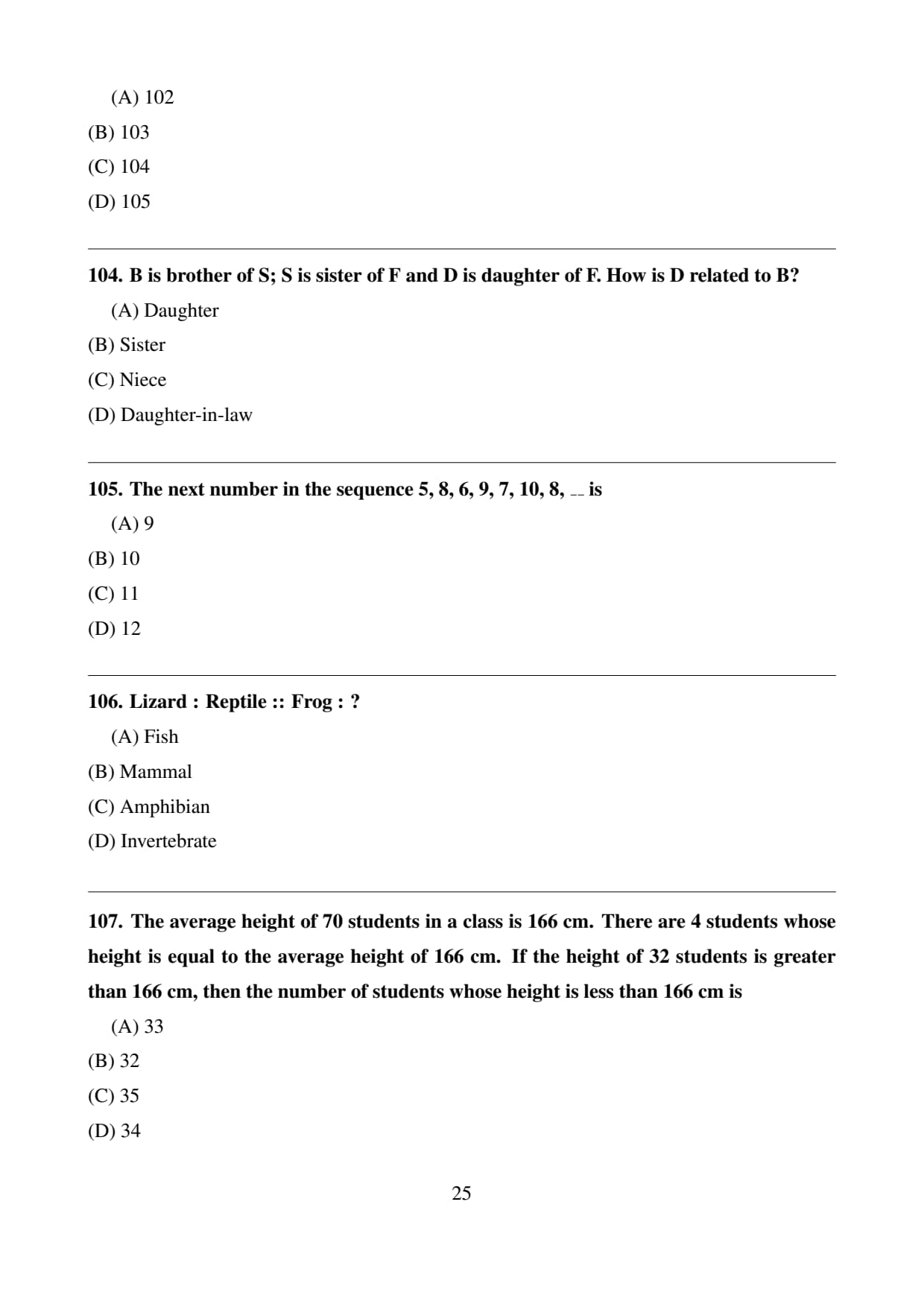 (A) 102
(B) 103
(C) 104
(D) 105

104. B is brother of S; S is sister of F and D is daughter of F. How is D related to B?
(A) Daughter
(B) Sister
(C) Niece
(D) Daughter-in-law

105. The next number in the sequence 5, 8, 6, 9, 7, 10, 8, __ is
(A) 9
(B) 10
(C) 11
(D) 12

106. Lizard : Reptile :: Frog : ?
(A) Fish
(B) Mammal
(C) Amphibian
(D) Invertebrate

107. The average height of 70 students in a class is 166 cm. There are 4 students whose height is equal to the average height of 166 cm. If the height of 32 students is greater than 166 cm, then the number of students whose height is less than 166 cm is
(A) 33
(B) 32
(C) 35
(D) 34

25